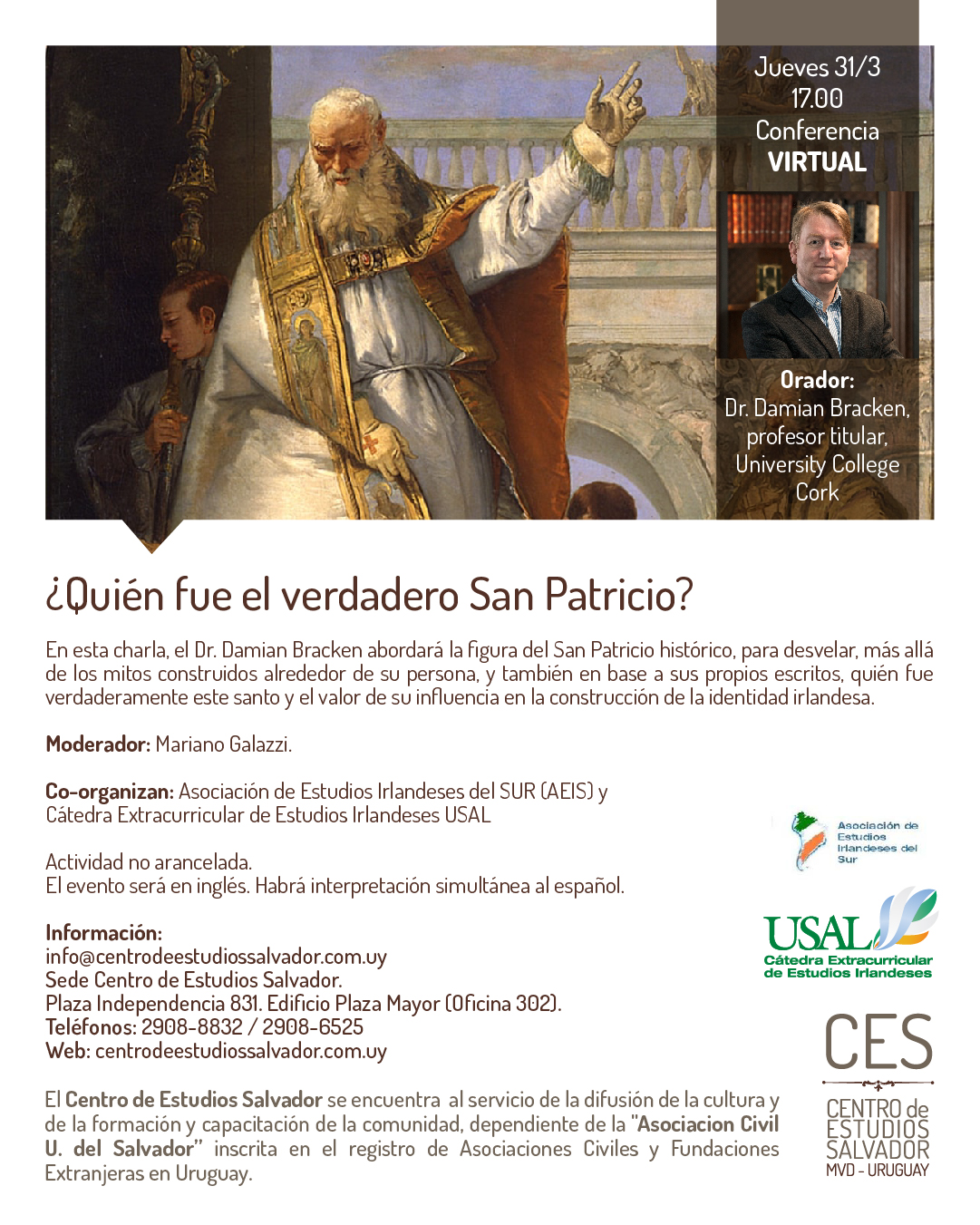 Jueves 31/3
17.00
Conferencia
VIRTUAL

Orador:
Dr. Damian Bracken, profesor titular, University College Cork

¿Quién fue el verdadero San Patricio?

En esta charla, el Dr. Damian Bracken abordará la figura del San Patricio histórico, para desvelar, más allá de los mitos construidos alrededor de su persona, y también en base a sus propios escritos, quién fue verdaderamente este santo y el valor de su influencia en la construcción de la identidad irlandesa.

Moderador: Mariano Galazzi.

Co-organizan: Asociación de Estudios Irlandeses del SUR (AEIS) y Cátedra Extracurricular de Estudios Irlandeses USAL

Actividad no arancelada.
El evento será en inglés. Habrá interpretación simultánea al español.

Información:
info@centrodeestudiossalvador.com.uy
Sede Centro de Estudios Salvador.
Plaza Independencia 831. Edificio Plaza Mayor (Oficina 302).
Teléfonos: 2908-8832 / 2908-6525
Web: centrodeestudiossalvador.com.uy

El Centro de Estudios Salvador se encuentra al servicio de la difusión de la cultura y de la formación y capacitación de la comunidad, dependiente de la "Asociacion Civil U. del Salvador" inscrita en el registro de Asociaciones Civiles y Fundaciones Extranjeras en Uruguay.

Asociación de Estudios Irlandeses del Sur

USAL
Cátedra Extracurricular de Estudios Irlandeses

CES
CENTRO de ESTUDIOS SALVADOR
MVD - URUGUAY